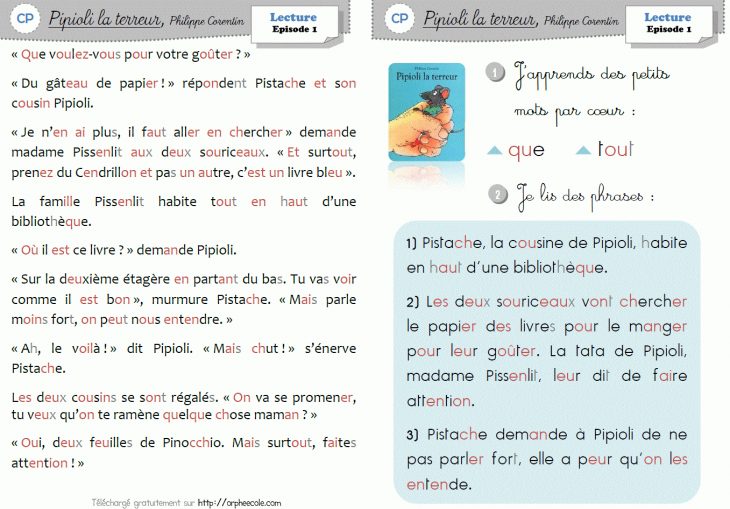 CP Pipioli la terreur, Philippe Corentin
Lecture
Episode 1

« Que voulez-vous pour votre goûter ? »

« Du gâteau de papier ! » répondent Pistache et son cousin Pipioli.

« Je n'en ai plus, il faut aller en chercher » demande madame Pissenlit aux deux souriceaux. « Et surtout, prenez du Cendrillon et pas un autre, c'est un livre bleu ».

La famille Pissenlit habite tout en haut d'une bibliothèque.

« Où il est ce livre ? » demande Pipioli.

« Sur la deuxième étagère en partant du bas. Tu vas voir comme il est bon », murmure Pistache. « Mais parle moins fort, on peut nous entendre. »

« Ah, le voilà ! » dit Pipioli. « Mais chut ! » s'énerve Pistache.

Les deux cousins se sont régalés. « On va se promener, tu veux qu'on te ramène quelque chose maman ? »

« Oui, deux feuilles de Pinocchio. Mais surtout, faites attention ! »

Téléchargé gratuitement sur http://orpheecole.com

CP Pipioli la terreur, Philippe Corentin
Lecture
Episode 1

Philippe Corentin
Pipioli la terreur

1 J'apprends des petits mots par cœur :

que tout

2 Je lis des phrases :

1) Pistache, la cousine de Pipioli, habite en haut d'une bibliothèque.

2) Les deux souriceaux vont chercher le papier des livres pour le manger pour leur goûter. La tata de Pipioli, madame Pissenlit, leur dit de faire attention.

3) Pistache demande à Pipioli de ne pas parler fort, elle a peur qu'on les entende.